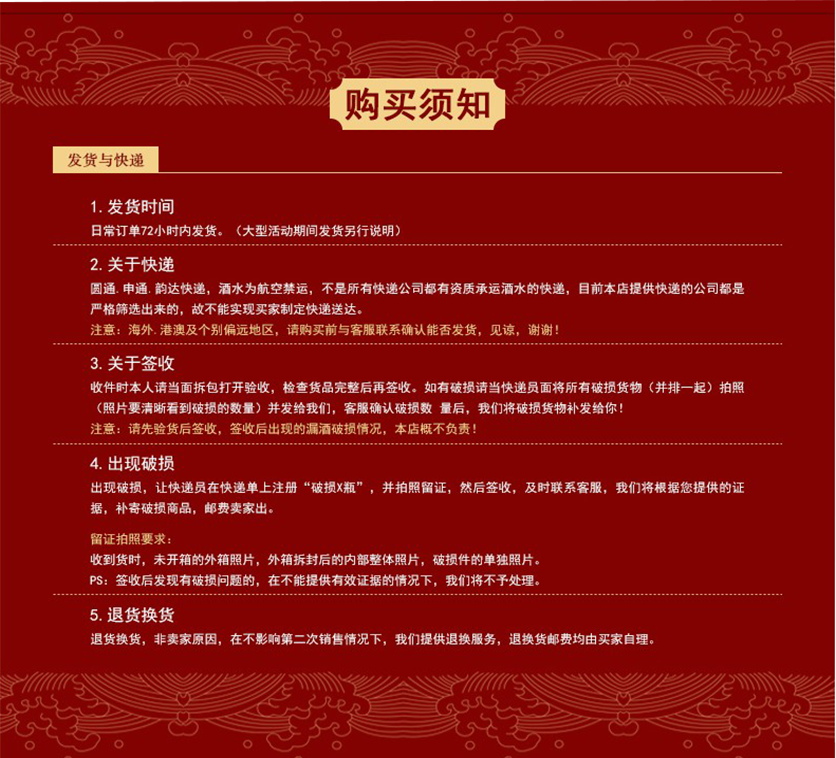 购买须知

发货与快递

1. 发货时间
日常订单72小时内发货。（大型活动期间发货另行说明）

2. 关于快递
圆通. 申通. 韵达快递，酒水为航空禁运，不是所有快递公司都有资质承运酒水的快递，目前本店提供快递的公司都是严格筛选出来的，故不能实现买家制定快递送达。
注意：海外. 港澳及个别偏远地区，请购买前与客服联系确认能否发货，见谅，谢谢！

3. 关于签收
收件时本人请当面拆包打开验收，检查货品完整后再签收。如有破损请当快递员面将所有破损货物（并排一起）拍照（照片要清晰看到破损的数量）并发给我们，客服确认破损数 量后，我们将破损货物补发给你！
注意：请先验货后签收，签收后出现的漏酒破损情况，本店概不负责！

4. 出现破损
出现破损，让快递员在快递单上注册“破损X瓶”，并拍照留证，然后签收，及时联系客服，我们将根据您提供的证据，补寄破损商品，邮费卖家出。

留证拍照要求：
收到货时，未开箱的外箱照片，外箱拆封后的内部整体照片，破损件的单独照片。
PS：签收后发现有破损问题的，在不能提供有效证据的情况下，我们将不予处理。

5. 退货换货
退货换货，非卖家原因，在不影响第二次销售情况下，我们提供退换服务，退换货邮费均由买家自理。